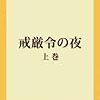 戒厳令の夜
上巻